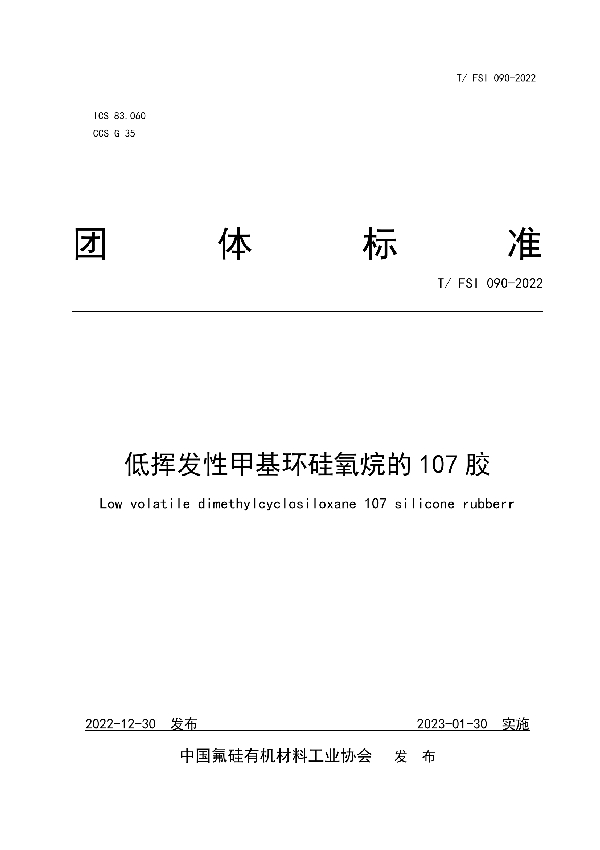 T/ FSI 090-2022

ICS 83.060
CCS G 35

团 体 标 准

T/ FSI 090-2022

低挥发性甲基环硅氧烷的 107 胶

Low volatile dimethylcyclosiloxane 107 silicone rubberr

2022-12-30 发布 2023-01-30 实施

中国氟硅有机材料工业协会 发 布